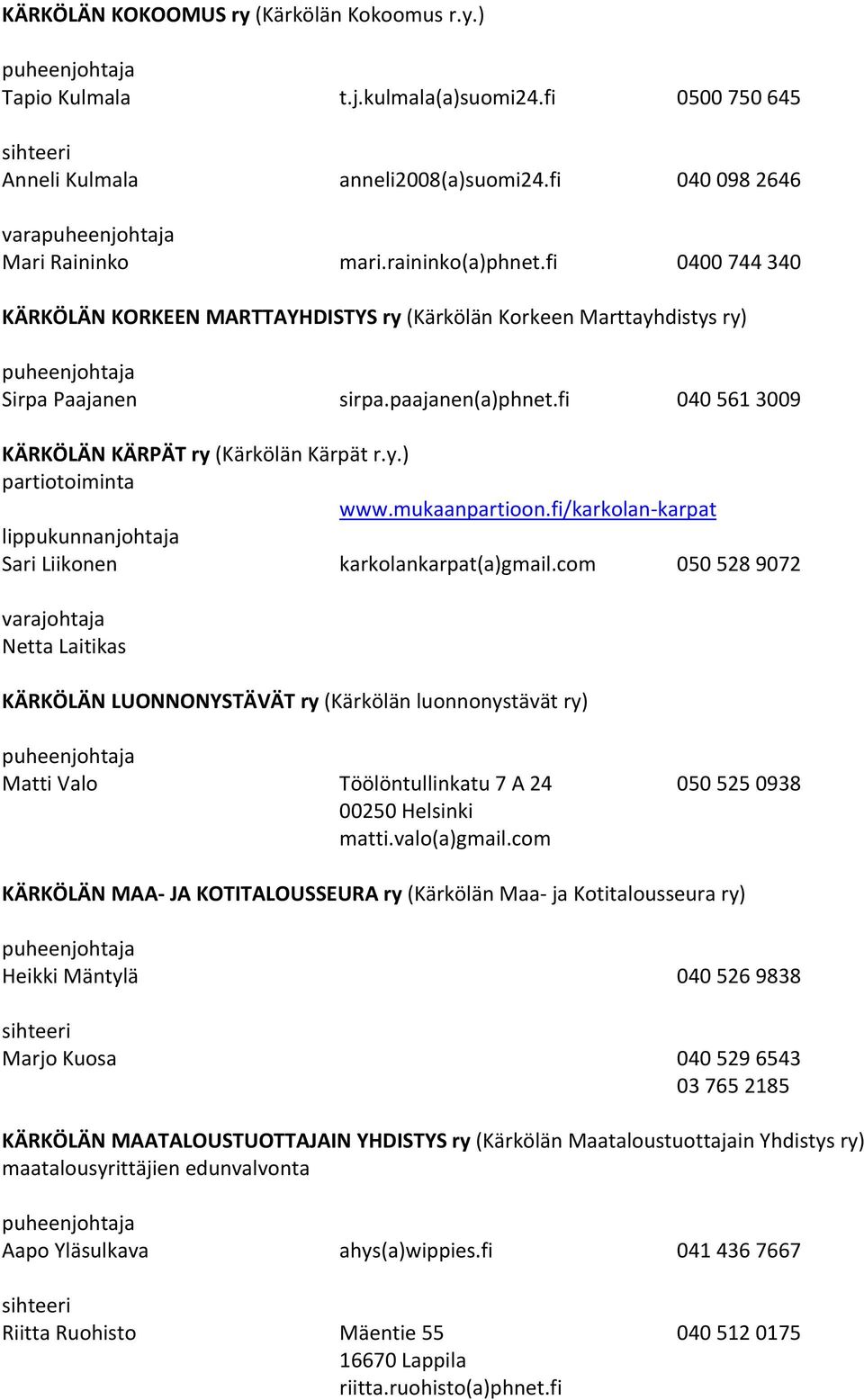 KÄRKÖLÄN KOKOOMUS ry (Kärkölän Kokoomus r.y.)

puheenjohtaja
Tapio Kulmala t.j.kulmala(a)suomi24.fi 0500 750 645

sihteeri
Anneli Kulmala anneli2008(a)suomi24.fi 040 098 2646

varapuheenjohtaja
Mari Raininko mari.raininko(a)phnet.fi 0400 744 340

KÄRKÖLÄN KORKEEN MARTTAYHDISTYS ry (Kärkölän Korkeen Marttayhdistys ry)

puheenjohtaja
Sirpa Paajanen sirpa.paajanen(a)phnet.fi 040 561 3009

KÄRKÖLÄN KÄRPÄT ry (Kärkölän Kärpät r.y.)
partiotoiminta
www.mukaanpartioon.fi/karkolan-karpat
lippukunnanjohtaja
Sari Liikonen karkolankarpat(a)gmail.com 050 528 9072

varajohtaja
Netta Laitikas

KÄRKÖLÄN LUONNONYSTÄVÄT ry (Kärkölän luonnonystävät ry)

puheenjohtaja
Matti Valo Töölöntullinkatu 7 A 24 050 525 0938
00250 Helsinki
matti.valo(a)gmail.com

KÄRKÖLÄN MAA- JA KOTITALOUSSEURA ry (Kärkölän Maa- ja Kotitalousseura ry)

puheenjohtaja
Heikki Mäntylä 040 526 9838

sihteeri
Marjo Kuosa 040 529 6543
03 765 2185

KÄRKÖLÄN MAATALOUSTUOTTAJAIN YHDISTYS ry (Kärkölän Maataloustuottajain Yhdistys ry)
maatalousyrittäjien edunvalvonta

puheenjohtaja
Aapo Yläsulkava ahys(a)wippies.fi 041 436 7667

sihteeri
Riitta Ruohisto Mäentie 55 040 512 0175
16670 Lappila
riitta.ruohisto(a)phnet.fi